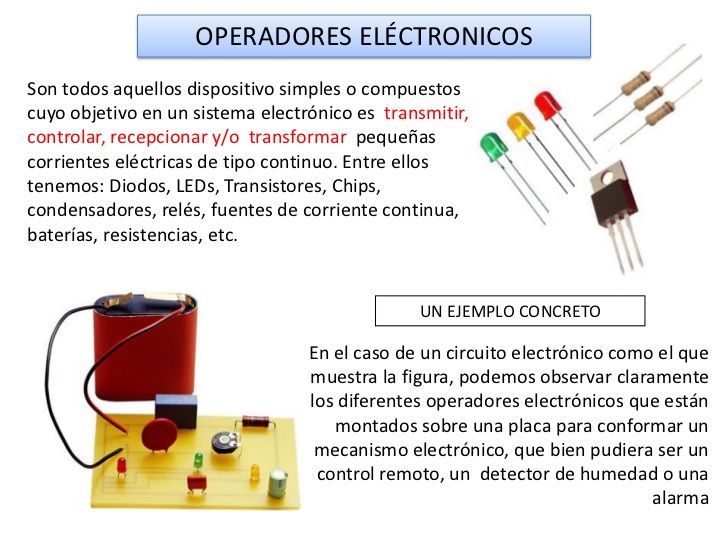 OPERADORES ELÉCTRONICOS

Son todos aquellos dispositivo simples o compuestos cuyo objetivo en un sistema electrónico es transmitir, controlar, recepcionar y/o transformar pequeñas corrientes eléctricas de tipo continuo. Entre ellos tenemos: Diodos, LEDs, Transistores, Chips, condensadores, relés, fuentes de corriente continua, baterías, resistencias, etc.

UN EJEMPLO CONCRETO

En el caso de un circuito electrónico como el que muestra la figura, podemos observar claramente los diferentes operadores electrónicos que están montados sobre una placa para conformar un mecanismo electrónico, que bien pudiera ser un control remoto, un detector de humedad o una alarma